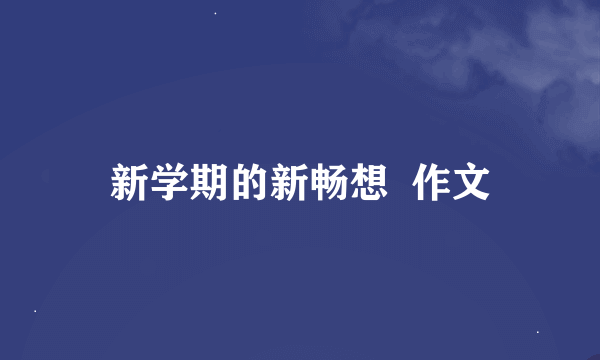 新学期的新畅想  作文